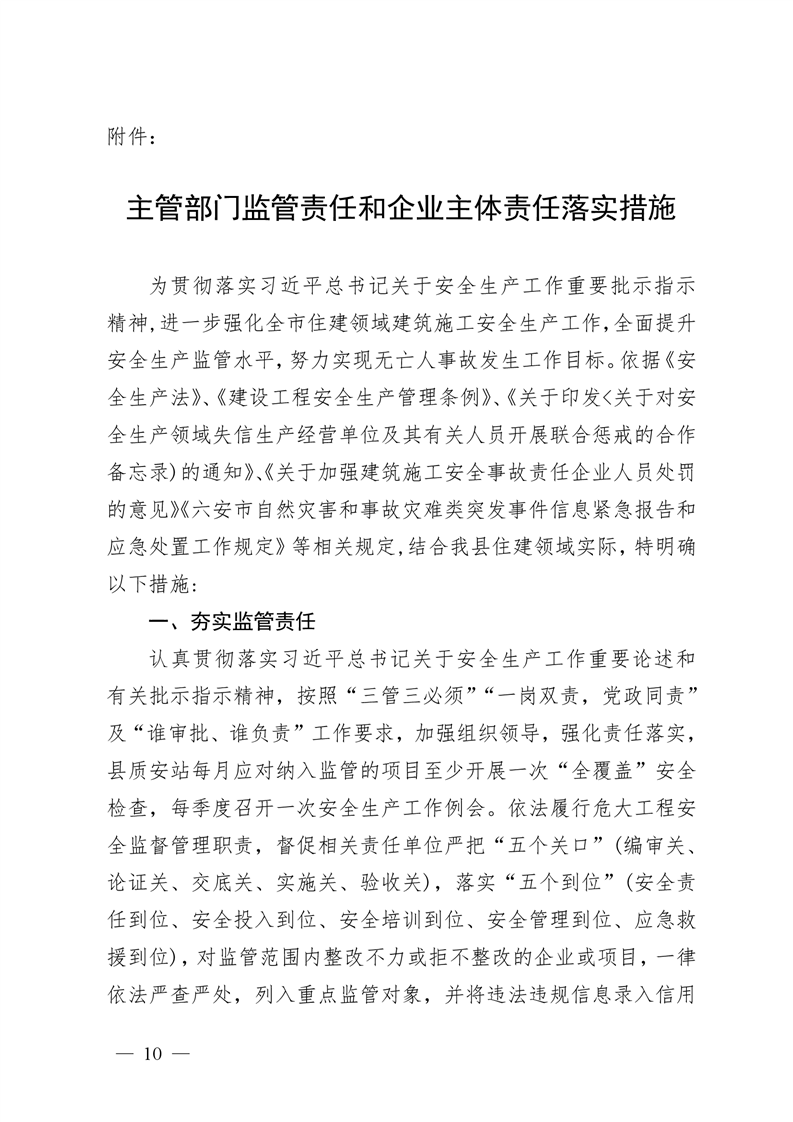 附件：

主管部门监管责任和企业主体责任落实措施

为贯彻落实习近平总书记关于安全生产工作重要批示指示精神，进一步强化全市住建领域建筑施工安全生产工作，全面提升安全生产监管水平，努力实现无亡人事故发生工作目标。依据《安全生产法》、《建设工程安全生产管理条例》、《关于印发<关于对安全生产领域失信生产经营单位及其有关人员开展联合惩戒的合作备忘录)的通知》、《关于加强建筑施工安全事故责任企业人员处罚的意见》《六安市自然灾害和事故灾难类突发事件信息紧急报告和应急处置工作规定》等相关规定，结合我县住建领域实际，特明确以下措施：

一、夯实监管责任

认真贯彻落实习近平总书记关于安全生产工作重要论述和有关批示指示精神，按照“三管三必须”“一岗双责，党政同责”及“谁审批、谁负责”工作要求，加强组织领导，强化责任落实，县质安站每月应对纳入监管的项目至少开展一次“全覆盖”安全检查，每季度召开一次安全生产工作例会。依法履行危大工程安全监督管理职责，督促相关责任单位严把“五个关口”（编审关、论证关、交底关、实施关、验收关），落实“五个到位”（安全责任到位、安全投入到位、安全培训到位、安全管理到位、应急救援到位），对监管范围内整改不力或拒不整改的企业或项目，一律依法严查严处，列入重点监管对象，并将违法违规信息录入信用

— 10 —